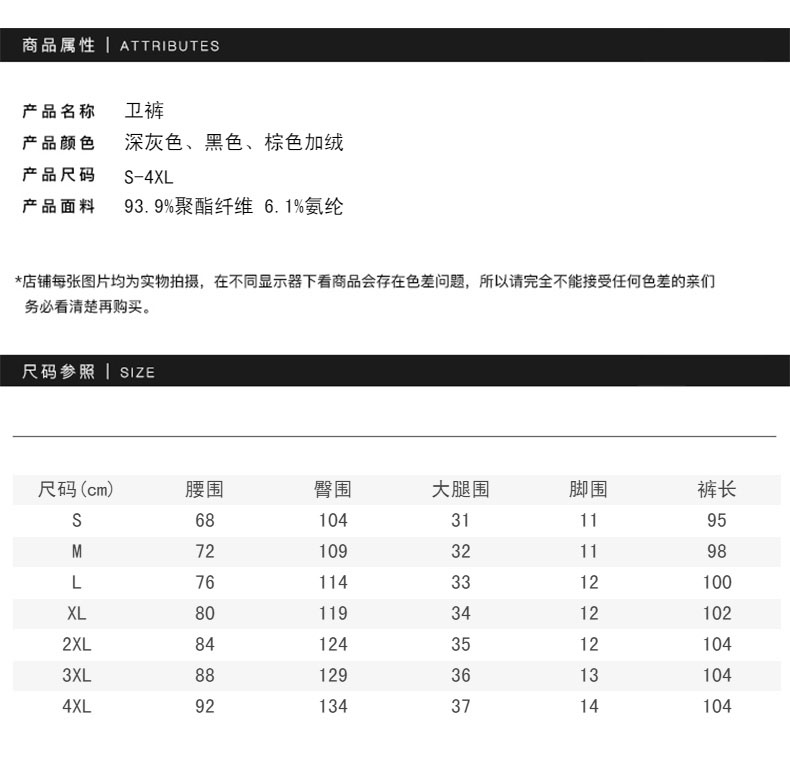 商品属性 | ATTRIBUTES

产品名称 卫裤
产品颜色 深灰色、黑色、棕色加绒
产品尺码 S-4XL
产品面料 93.9%聚酯纤维 6.1%氨纶

*店铺每张图片均为实物拍摄，在不同显示器下看商品会存在色差问题，所以请完全不能接受任何色差的亲们务必看清楚再购买。

尺码参照 | SIZE

| 尺码(cm) | 腰围 | 臀围 | 大腿围 | 脚围 | 裤长 |
|---|---|---|---|---|---|
| S | 68 | 104 | 31 | 11 | 95 |
| M | 72 | 109 | 32 | 11 | 98 |
| L | 76 | 114 | 33 | 12 | 100 |
| XL | 80 | 119 | 34 | 12 | 102 |
| 2XL | 84 | 124 | 35 | 12 | 104 |
| 3XL | 88 | 129 | 36 | 13 | 104 |
| 4XL | 92 | 134 | 37 | 14 | 104 |